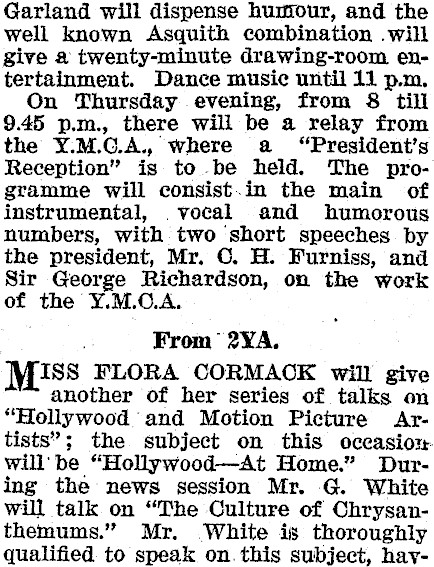 Garland will dispense humour, and the well known Asquith combination will give a twenty-minute drawing-room entertainment. Dance music until 11 p.m.

On Thursday evening, from 8 till 9.45 p.m., there will be a relay from the Y.M.C.A., where a "President's Reception" is to be held. The programme will consist in the main of instrumental, vocal and humorous numbers, with two short speeches by the president, Mr. C. H. Furniss, and Sir George Richardson, on the work of the Y.M.C.A.

From 2YA.

MISS FLORA CORMACK will give another of her series of talks on "Hollywood and Motion Picture Artists"; the subject on this occasion will be "Hollywood—At Home." During the news session Mr. G. White will talk on "The Culture of Chrysanthemums." Mr. White is thoroughly qualified to speak on this subject, hav-